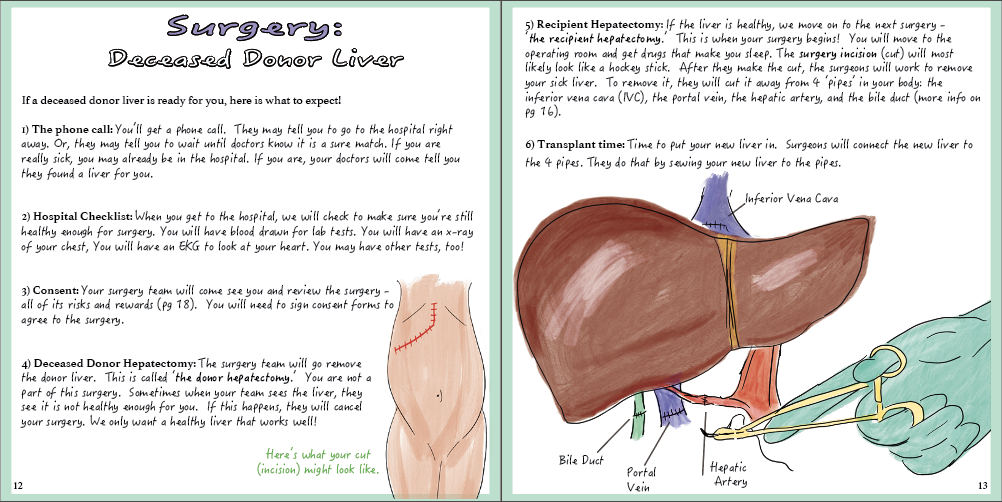 Surgery:
Deceased Donor Liver

If a deceased donor liver is ready for you, here is what to expect!

1) The phone call: You'll get a phone call. They may tell you to go to the hospital right away. Or, they may tell you to wait until doctors know it is a sure match. If you are really sick, you may already be in the hospital. If you are, your doctors will come tell you they found a liver for you.

2) Hospital Checklist: When you get to the hospital, we will check to make sure you're still healthy enough for surgery. You will have blood drawn for lab tests. You will have an x-ray of your chest, You will have an EKG to look at your heart. You may have other tests, too!

3) Consent: Your surgery team will come see you and review the surgery - all of its risks and rewards (pg 18). You will need to sign consent forms to agree to the surgery.

4) Deceased Donor Hepatectomy: The surgery team will go remove the donor liver. This is called 'the donor hepatectomy.' You are not a part of this surgery. Sometimes when your team sees the liver, they see it is not healthy enough for you. If this happens, they will cancel your surgery. We only want a healthy liver that works well!

Here's what your cut (incision) might look like.

12

5) Recipient Hepatectomy: If the liver is healthy, we move on to the next surgery - 'the recipient hepatectomy.' This is when your surgery begins! You will move to the operating room and get drugs that make you sleep. The surgery incision (cut) will most likely look like a hockey stick. After they make the cut, the surgeons will work to remove your sick liver. To remove it, they will cut it away from 4 'pipes' in your body: the inferior vena cava (IVC), the portal vein, the hepatic artery, and the bile duct (more info on pg 16).

6) Transplant time: Time to put your new liver in. Surgeons will connect the new liver to the 4 pipes. They do that by sewing your new liver to the pipes.

Inferior Vena Cava

Bile Duct

Portal Vein

Hepatic Artery

13